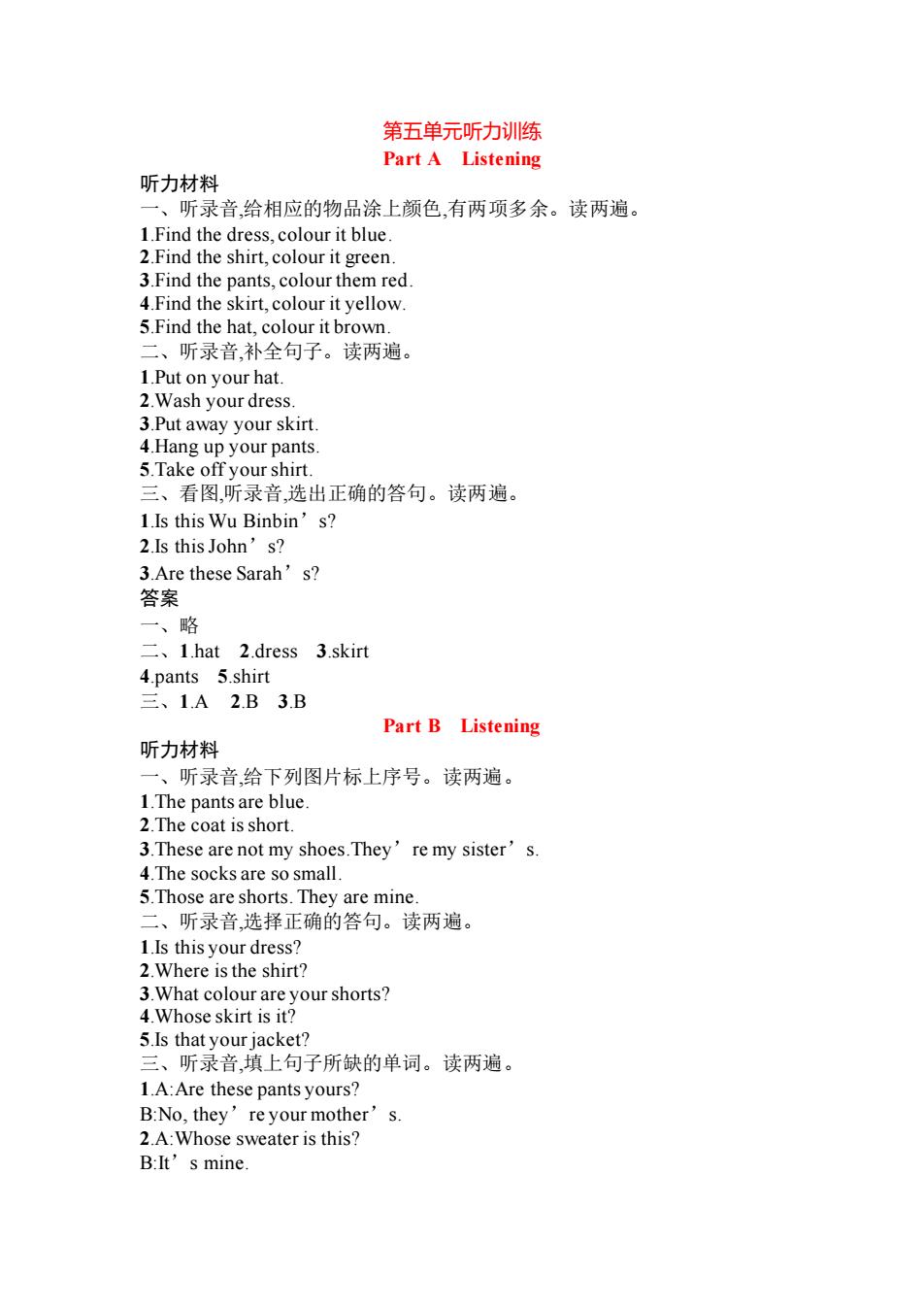 第五单元听力训练
Part A Listening

听力材料
一、听录音,给相应的物品涂上颜色,有两项多余。读两遍。
1.Find the dress, colour it blue.
2.Find the shirt, colour it green.
3.Find the pants, colour them red.
4.Find the skirt, colour it yellow.
5.Find the hat, colour it brown.
二、听录音,补全句子。读两遍。
1.Put on your hat.
2.Wash your dress.
3.Put away your skirt.
4.Hang up your pants.
5.Take off your shirt.
三、看图,听录音,选出正确的答句。读两遍。
1.Is this Wu Binbin’s?
2.Is this John’s?
3.Are these Sarah’s?
答案
一、略
二、1.hat 2.dress 3.skirt
4.pants 5.shirt
三、1.A 2.B 3.B
Part B Listening
听力材料
一、听录音,给下列图片标上序号。读两遍。
1.The pants are blue.
2.The coat is short.
3.These are not my shoes.They’re my sister’s.
4.The socks are so small.
5.Those are shorts. They are mine.
二、听录音,选择正确的答句。读两遍。
1.Is this your dress?
2.Where is the shirt?
3.What colour are your shorts?
4.Whose skirt is it?
5.Is that your jacket?
三、听录音,填上句子所缺的单词。读两遍。
1.A:Are these pants yours?
B:No, they’re your mother’s.
2.A:Whose sweater is this?
B:It’s mine.